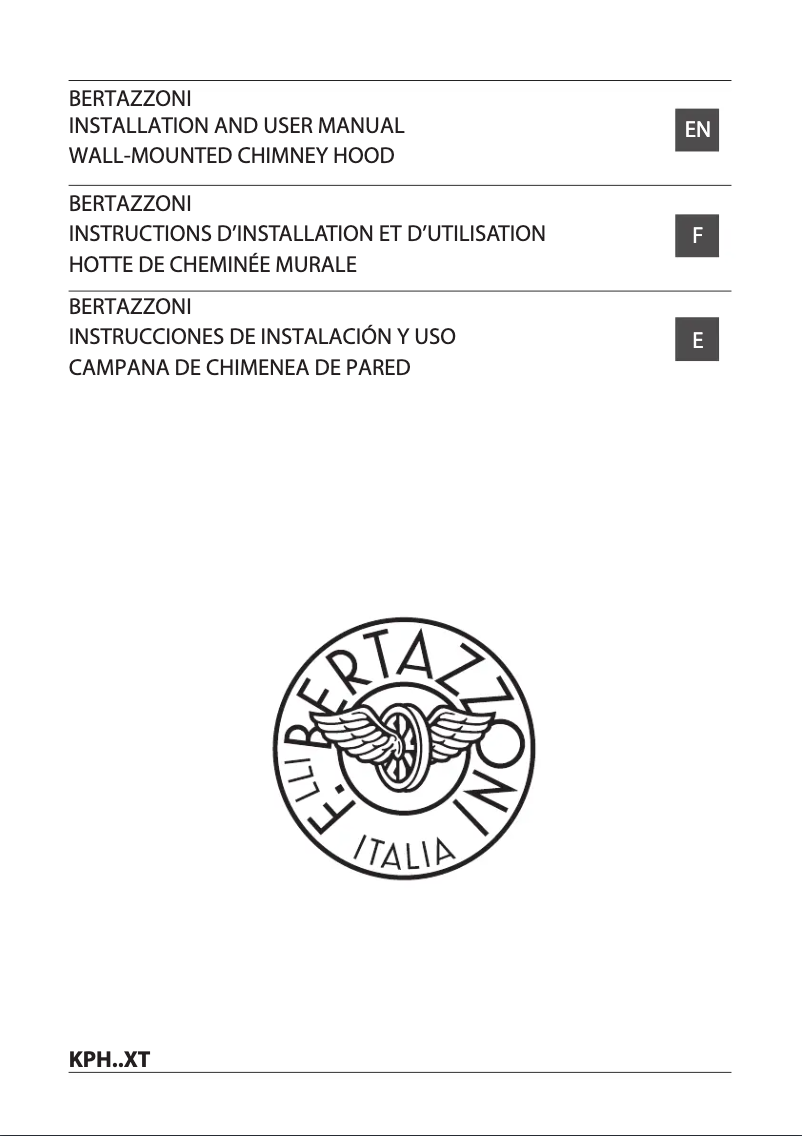 BERTAZZONI
INSTALLATION AND USER MANUAL
WALL-MOUNTED CHIMNEY HOOD

EN

BERTAZZONI
INSTRUCTIONS D'INSTALLATION ET D'UTILISATION
HOTTE DE CHEMINÉE MURALE

F

BERTAZZONI
INSTRUCCIONES DE INSTALACIÓN Y USO
CAMPANA DE CHIMENEA DE PARED

E

F.LLI BERTAZZONI
ITALIA

KPH..XT